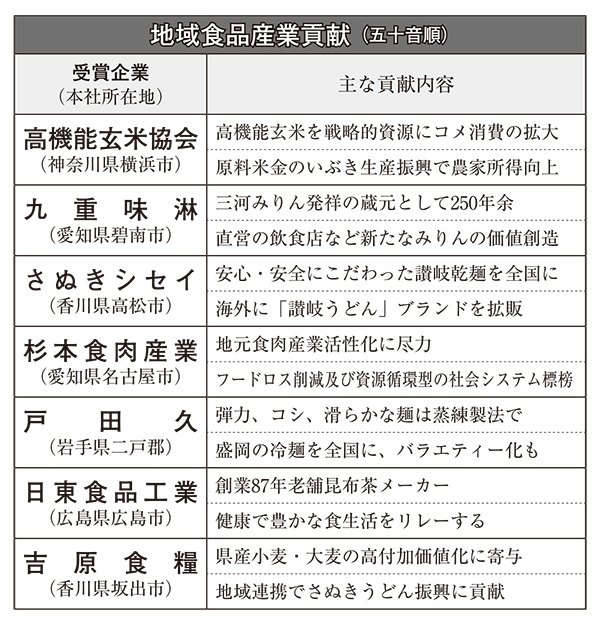 地域食品産業貢献（五十音順）

| 受賞企業（本社所在地） | 主な貢献内容 |
|---|---|
| 高機能玄米協会（神奈川県横浜市） | 高機能玄米を戦略的資源にコメ消費の拡大 |
| | 原料米金のいぶき生産振興で農家所得向上 |
| 九重味淋（愛知県碧南市） | 三河みりん発祥の蔵元として250年余 |
| | 直営の飲食店など新たなみりんの価値創造 |
| さぬきシセイ（香川県高松市） | 安心・安全にこだわった讃岐乾麺を全国に |
| | 海外に「讃岐うどん」ブランドを拡販 |
| 杉本食肉産業（愛知県名古屋市） | 地元食肉産業活性化に尽力 |
| | フードロス削減及び資源循環型の社会システム標榜 |
| 戸田久（岩手県二戸郡） | 弾力、コシ、滑らかな麺は蒸練製法で |
| | 盛岡の冷麺を全国に、バラエティー化も |
| 日東食品工業（広島県広島市） | 創業87年老舗昆布茶メーカー |
| | 健康で豊かな食生活をリレーする |
| 吉原食糧（香川県坂出市） | 県産小麦・大麦の高付加価値化に寄与 |
| | 地域連携でさぬきうどん振興に貢献 |